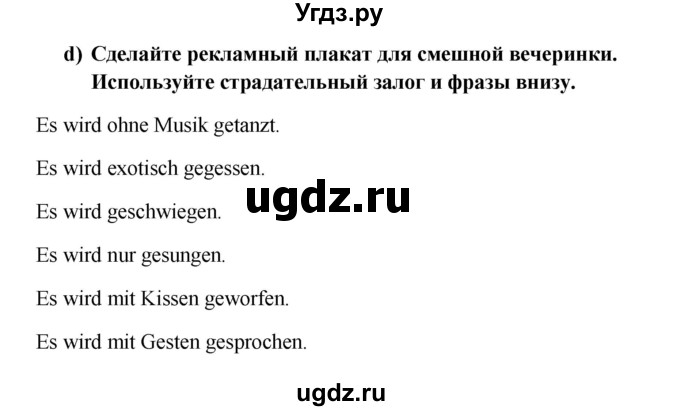 Угдз.ру

d) Сделайте рекламный плакат для смешной вечеринки. Используйте страдательный залог и фразы внизу.

Es wird ohne Musik getanzt.

Es wird exotisch gegessen.

ugdz.ru

Es wird geschwiegen.

Es wird nur gesungen.

Es wird mit Kissen geworfen.

Es wird mit Gesten gesprochen.

ugdz.ru